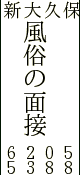 新大久保
風俗の面接
6205
5388